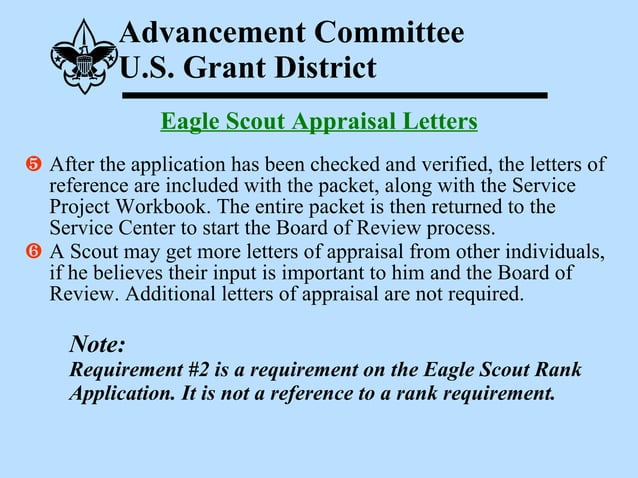 Advancement Committee
U.S. Grant District

Eagle Scout Appraisal Letters

❺ After the application has been checked and verified, the letters of reference are included with the packet, along with the Service Project Workbook. The entire packet is then returned to the Service Center to start the Board of Review process.

❻ A Scout may get more letters of appraisal from other individuals, if he believes their input is important to him and the Board of Review. Additional letters of appraisal are not required.

Note:
Requirement #2 is a requirement on the Eagle Scout Rank Application. It is not a reference to a rank requirement.